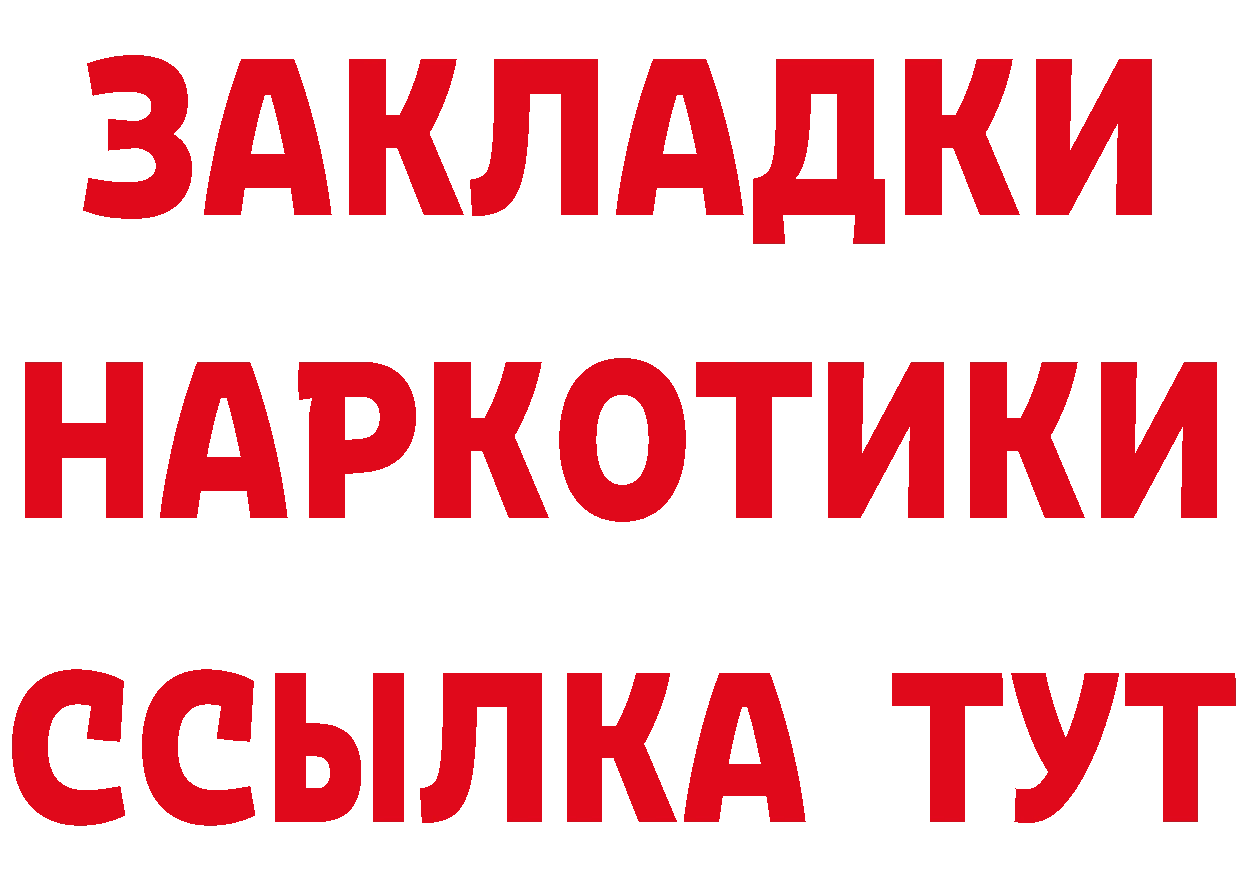 ЗАКЛАДКИ НАРКОТИКИ ССЫЛКА ТУТ